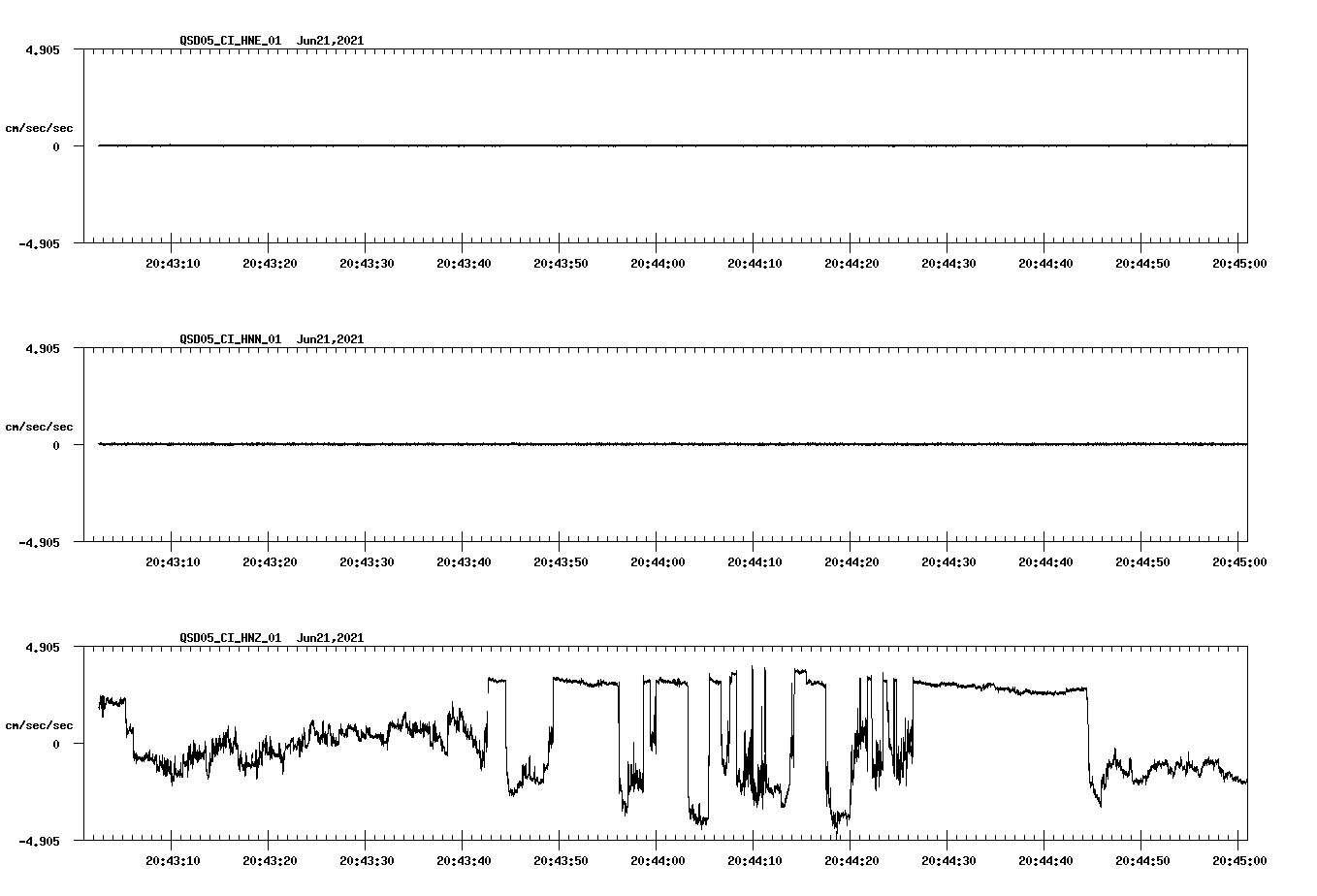 QSD05_CI_HNE_01  Jun21,2021

4.905

cm/sec/sec

0

-4.905

20:43:10 20:43:20 20:43:30 20:43:40 20:43:50 20:44:00 20:44:10 20:44:20 20:44:30 20:44:40 20:44:50 20:45:00

QSD05_CI_HNN_01  Jun21,2021

4.905

cm/sec/sec

0

-4.905

20:43:10 20:43:20 20:43:30 20:43:40 20:43:50 20:44:00 20:44:10 20:44:20 20:44:30 20:44:40 20:44:50 20:45:00

QSD05_CI_HNZ_01  Jun21,2021

4.905

cm/sec/sec

0

-4.905

20:43:10 20:43:20 20:43:30 20:43:40 20:43:50 20:44:00 20:44:10 20:44:20 20:44:30 20:44:40 20:44:50 20:45:00